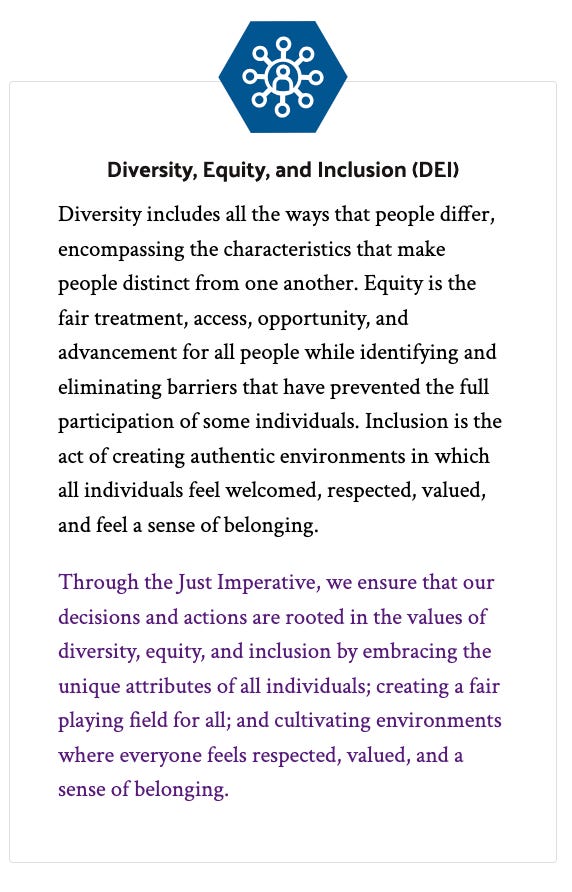 Diversity, Equity, and Inclusion (DEI)

Diversity includes all the ways that people differ, encompassing the characteristics that make people distinct from one another. Equity is the fair treatment, access, opportunity, and advancement for all people while identifying and eliminating barriers that have prevented the full participation of some individuals. Inclusion is the act of creating authentic environments in which all individuals feel welcomed, respected, valued, and feel a sense of belonging.

Through the Just Imperative, we ensure that our decisions and actions are rooted in the values of diversity, equity, and inclusion by embracing the unique attributes of all individuals; creating a fair playing field for all; and cultivating environments where everyone feels respected, valued, and a sense of belonging.